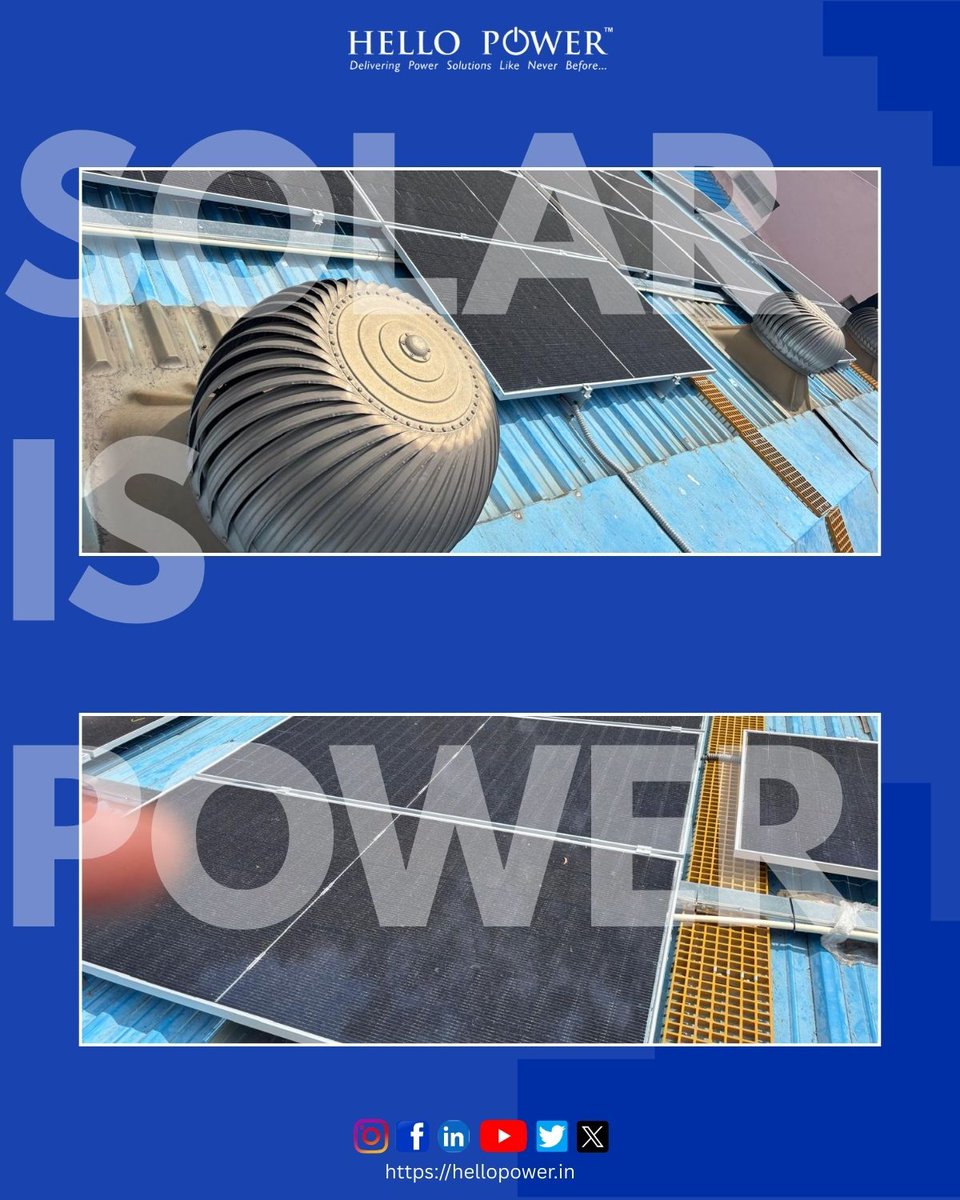 HELLO POWER™
Delivering Power Solutions Like Never Before...

SOLAR
IS
POWER

https://hellopower.in